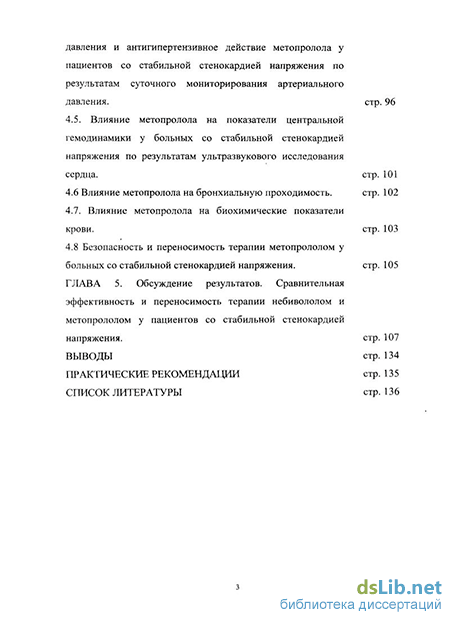 давления и антигипертензивное действие метопролола у пациентов со стабильной стенокардией напряжения по результатам суточного мониторирования артериального давления. стр. 96

4.5. Влияние метопролола на показатели центральной гемодинамики у больных со стабильной стенокардией напряжения по результатам ультразвукового исследования сердца. стр. 101

4.6 Влияние метопролола на бронхиальную проходимость. стр. 102

4.7. Влияние метопролола на биохимические показатели крови. стр. 103

4.8 Безопасность и переносимость терапии метопрололом у больных со стабильной стенокардией напряжения. стр. 105

ГЛАВА 5. Обсуждение результатов. Сравнительная эффективность и переносимость терапии небивололом и метопрололом у пациентов со стабильной стенокардией напряжения. стр. 107

ВЫВОДЫ стр. 134

ПРАКТИЧЕСКИЕ РЕКОМЕНДАЦИИ стр. 135

СПИСОК ЛИТЕРАТУРЫ стр. 136

3

dsLib.net
библиотека диссертаций